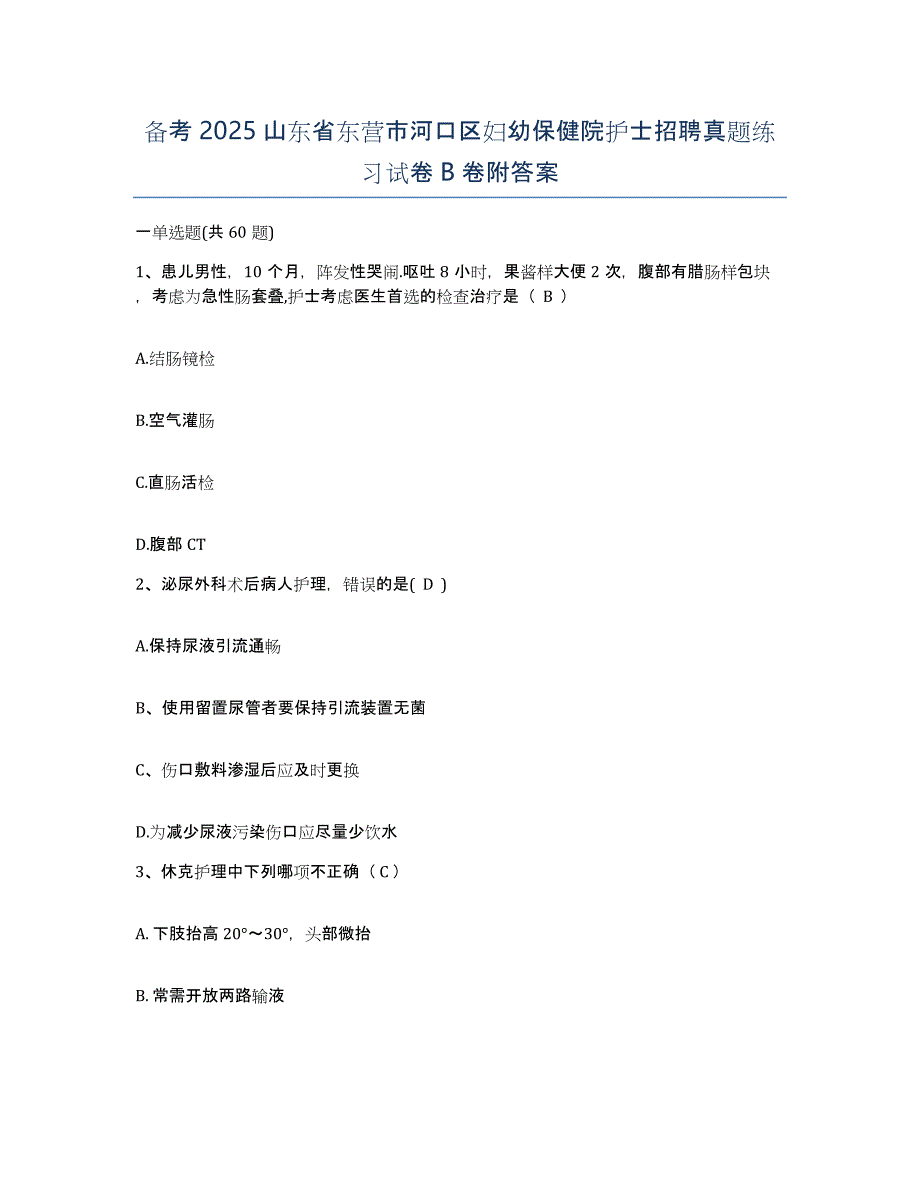 备考 2025 山东省东营市河口区妇幼保健院护士招聘真题练习试卷 B 卷附答案

一单选题(共 60 题)

1、患儿男性，10 个月，阵发性哭闹.呕吐 8 小时，果酱样大便 2 次，腹部有腊肠样包块，考虑为急性肠套叠,护士考虑医生首选的检查治疗是（ B ）

A.结肠镜检

B.空气灌肠

C.直肠活检

D.腹部 CT

2、泌尿外科术后病人护理，错误的是( D )

A.保持尿液引流通畅

B、使用留置尿管者要保持引流装置无菌

C、伤口敷料渗湿后应及时更换

D.为减少尿液污染伤口应尽量少饮水

3、休克护理中下列哪项不正确（ C ）

A. 下肢抬高 20°～30°，头部微抬

B. 常需开放两路输液